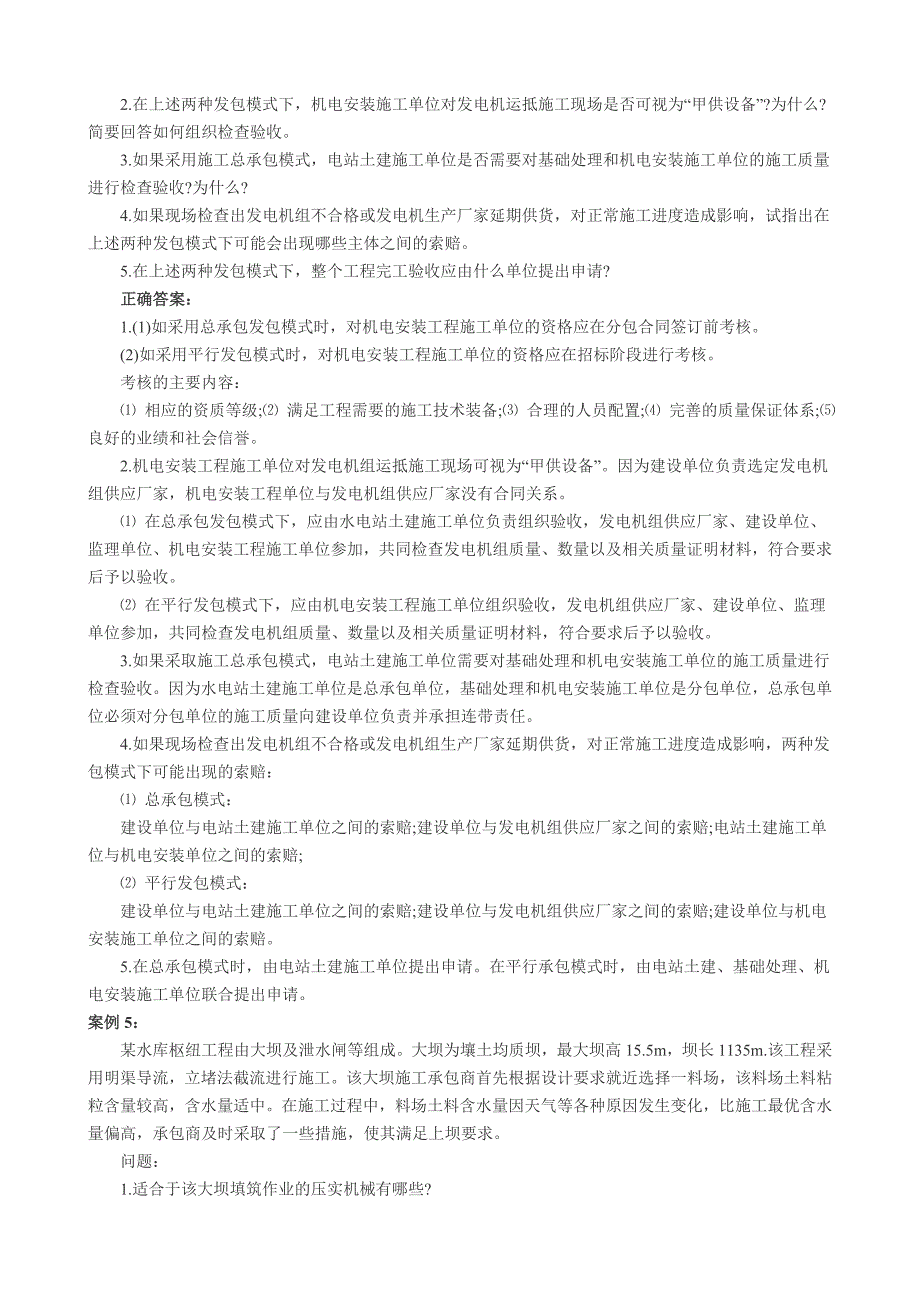 2.在上述两种发包模式下，机电安装施工单位对发电机运抵施工现场是否可视为“甲供设备”?为什么?简要回答如何组织检查验收。

3.如果采用施工总承包模式，电站土建施工单位是否需要对基础处理和机电安装施工单位的施工质量进行检查验收?为什么?

4.如果现场检查出发电机组不合格或发电机生产厂家延期供货，对正常施工进度造成影响，试指出在上述两种发包模式下可能会出现哪些主体之间的索赔。

5.在上述两种发包模式下，整个工程完工验收应由什么单位提出申请?

正确答案：

1.(1)如采用总承包发包模式时，对机电安装工程施工单位的资格应在分包合同签订前考核。

(2)如采用平行发包模式时，对机电安装工程施工单位的资格应在招标阶段进行考核。

考核的主要内容：

⑴ 相应的资质等级;⑵ 满足工程需要的施工技术装备;⑶ 合理的人员配置;⑷ 完善的质量保证体系;⑸ 良好的业绩和社会信誉。

2.机电安装工程施工单位对发电机组运抵施工现场可视为“甲供设备”。因为建设单位负责选定发电机组供应厂家，机电安装工程单位与发电机组供应厂家没有合同关系。

⑴ 在总承包发包模式下，应由水电站土建施工单位负责组织验收，发电机组供应厂家、建设单位、监理单位、机电安装工程施工单位参加，共同检查发电机组质量、数量以及相关质量证明材料，符合要求后予以验收。

⑵ 在平行发包模式下，应由机电安装工程施工单位组织验收，发电机组供应厂家、建设单位、监理单位参加，共同检查发电机组质量、数量以及相关质量证明材料，符合要求后予以验收。

3.如果采取施工总承包模式，电站土建施工单位需要对基础处理和机电安装施工单位的施工质量进行检查验收。因为水电站土建施工单位是总承包单位，基础处理和机电安装施工单位是分包单位，总承包单位必须对分包单位的施工质量向建设单位负责并承担连带责任。

4.如果现场检查出发电机组不合格或发电机组生产厂家延期供货，对正常施工进度造成影响，两种发包模式下可能出现的索赔：

⑴ 总承包模式：

建设单位与电站土建施工单位之间的索赔;建设单位与发电机组供应厂家之间的索赔;电站土建施工单位与机电安装单位之间的索赔;

⑵ 平行发包模式：

建设单位与电站土建施工单位之间的索赔;建设单位与发电机组供应厂家之间的索赔;建设单位与机电安装施工单位之间的索赔。

5.在总承包模式时，由电站土建施工单位提出申请。在平行承包模式时，由电站土建、基础处理、机电安装施工单位联合提出申请。

案例 5：

某水库枢纽工程由大坝及泄水闸等组成。大坝为壤土均质坝，最大坝高 15.5m，坝长 1135m.该工程采用明渠导流，立堵法截流进行施工。该大坝施工承包商首先根据设计要求就近选择一料场，该料场土料粘粒含量较高，含水量适中。在施工过程中，料场土料含水量因天气等各种原因发生变化，比施工最优含水量偏高，承包商及时采取了一些措施，使其满足上坝要求。

问题：

1.适合于该大坝填筑作业的压实机械有哪些?